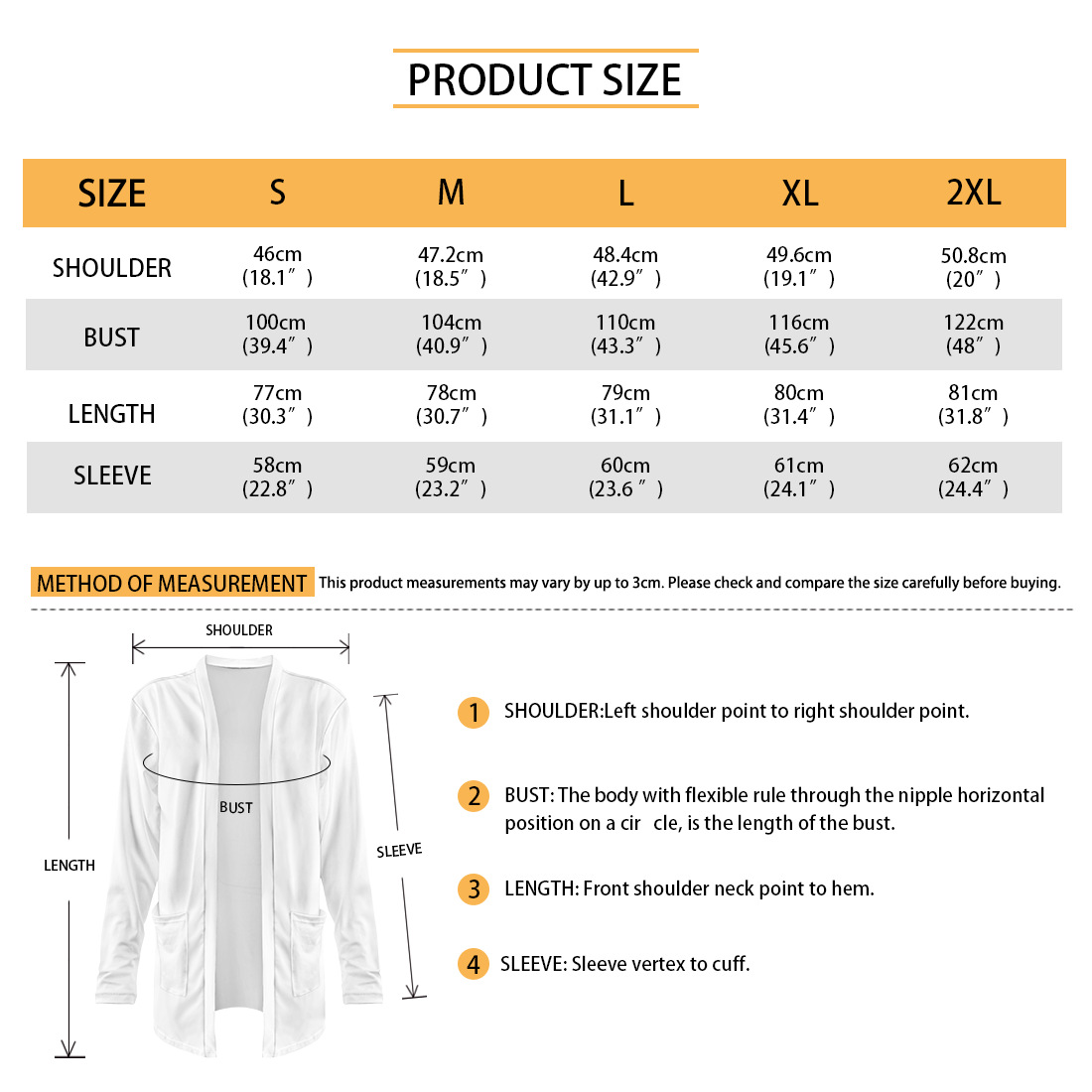 PRODUCT SIZE

| SIZE | S | M | L | XL | 2XL |
|---|---|---|---|---|---|
| SHOULDER | 46cm (18.1″) | 47.2cm (18.5″) | 48.4cm (42.9″) | 49.6cm (19.1″) | 50.8cm (20″) |
| BUST | 100cm (39.4″) | 104cm (40.9″) | 110cm (43.3″) | 116cm (45.6″) | 122cm (48″) |
| LENGTH | 77cm (30.3″) | 78cm (30.7″) | 79cm (31.1″) | 80cm (31.4″) | 81cm (31.8″) |
| SLEEVE | 58cm (22.8″) | 59cm (23.2″) | 60cm (23.6 ″) | 61cm (24.1″) | 62cm (24.4″) |

METHOD OF MEASUREMENT This product measurements may vary by up to 3cm. Please check and compare the size carefully before buying.

SHOULDER

BUST

LENGTH

SLEEVE

1 SHOULDER:Left shoulder point to right shoulder point.

2 BUST: The body with flexible rule through the nipple horizontal position on a cir cle, is the length of the bust.

3 LENGTH: Front shoulder neck point to hem.

4 SLEEVE: Sleeve vertex to cuff.